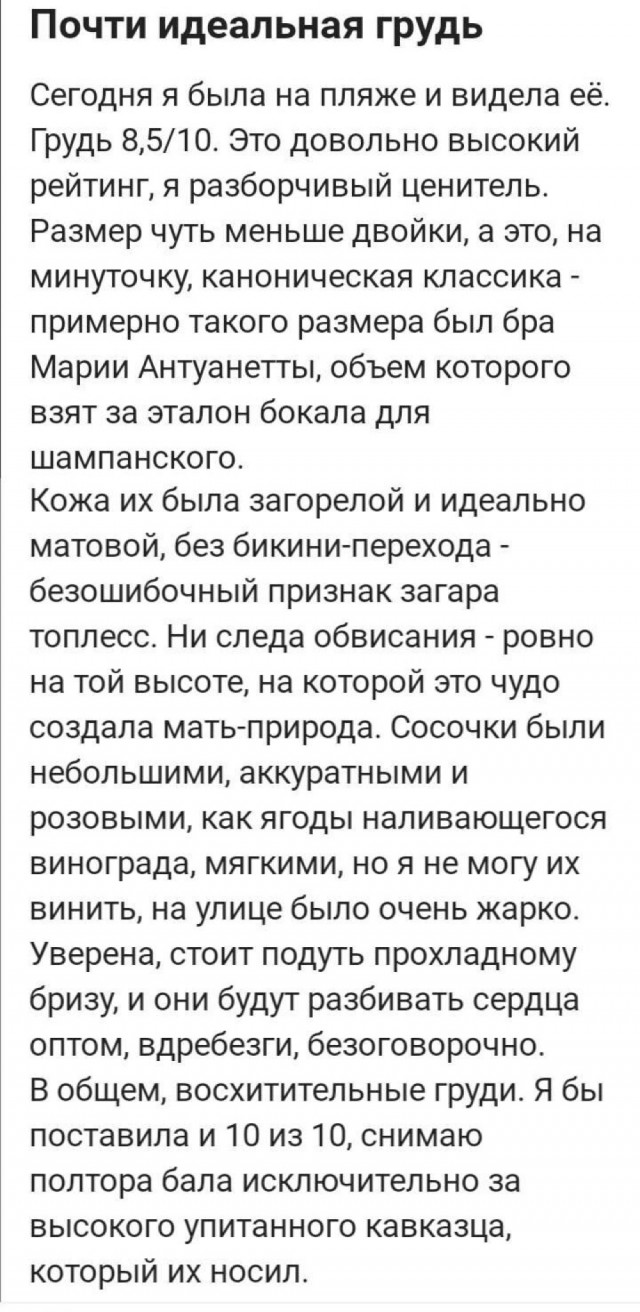 Почти идеальная грудь

Сегодня я была на пляже и видела её. Грудь 8,5/10. Это довольно высокий рейтинг, я разборчивый ценитель. Размер чуть меньше двойки, а это, на минуточку, каноническая классика - примерно такого размера был бра Марии Антуанетты, объем которого взят за эталон бокала для шампанского.
Кожа их была загорелой и идеально матовой, без бикини-перехода - безошибочный признак загара топлесс. Ни следа обвисания - ровно на той высоте, на которой это чудо создала мать-природа. Сосочки были небольшими, аккуратными и розовыми, как ягоды наливающегося винограда, мягкими, но я не могу их винить, на улице было очень жарко. Уверена, стоит подуть прохладному бризу, и они будут разбивать сердца оптом, вдребезги, безоговорочно.
В общем, восхитительные груди. Я бы поставила и 10 из 10, снимаю полтора бала исключительно за высокого упитанного кавказца, который их носил.